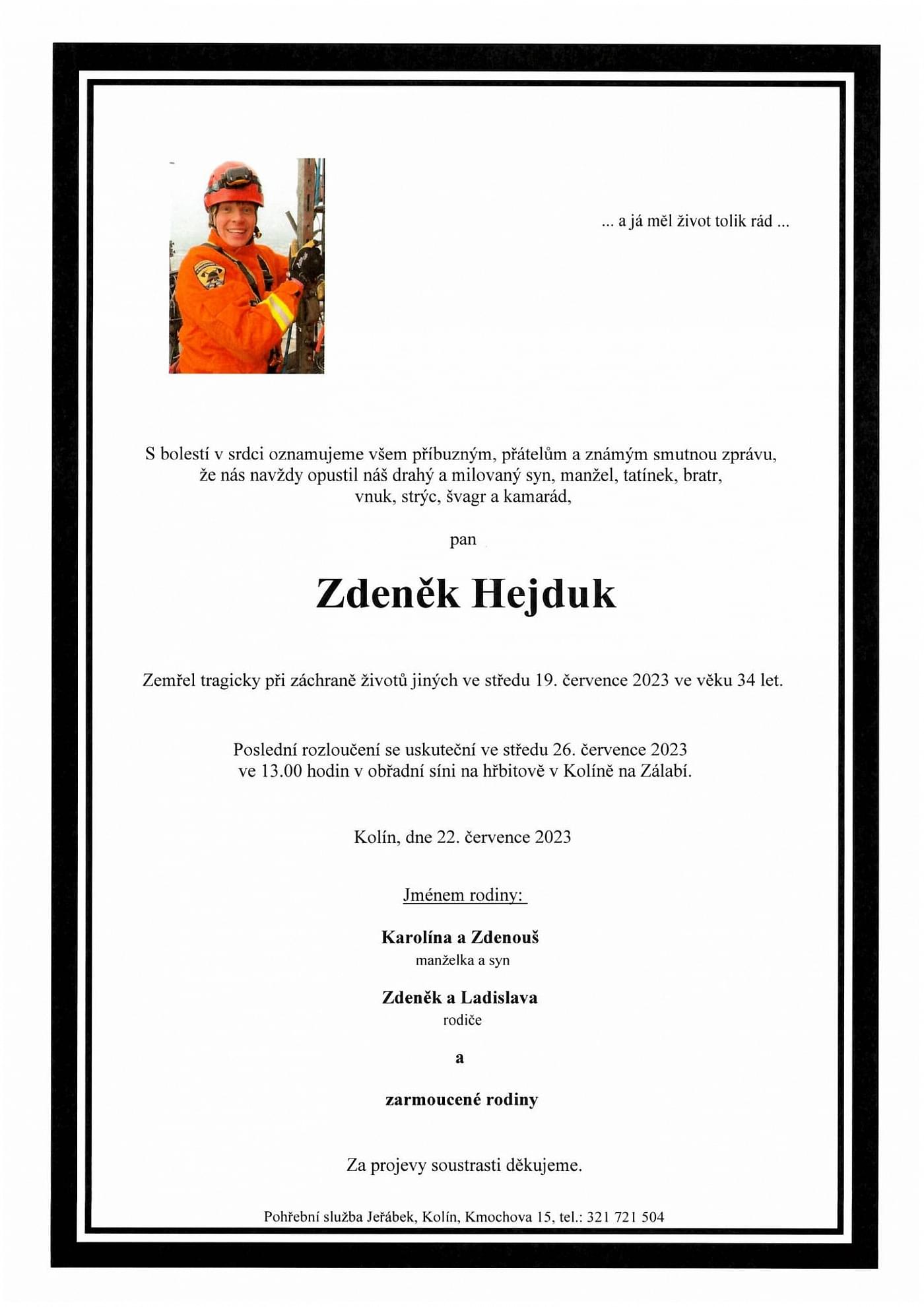 ... a já měl život tolik rád ...

S bolestí v srdci oznamujeme všem příbuzným, přátelům a známým smutnou zprávu, že nás navždy opustil náš drahý a milovaný syn, manžel, tatínek, bratr, vnuk, strýc, švagr a kamarád,

pan

Zdeněk Hejduk

Zemřel tragicky při záchraně životů jiných ve středu 19. července 2023 ve věku 34 let.

Poslední rozloučení se uskuteční ve středu 26. července 2023 ve 13.00 hodin v obřadní síni na hřbitově v Kolíně na Zálabí.

Kolín, dne 22. července 2023

Jménem rodiny:

Karolína a Zdenouš
manželka a syn

Zdeněk a Ladislava
rodiče

a

zarmoucené rodiny

Za projevy soustrasti děkujeme.

Pohřební služba Jeřábek, Kolín, Kmochova 15, tel.: 321 721 504